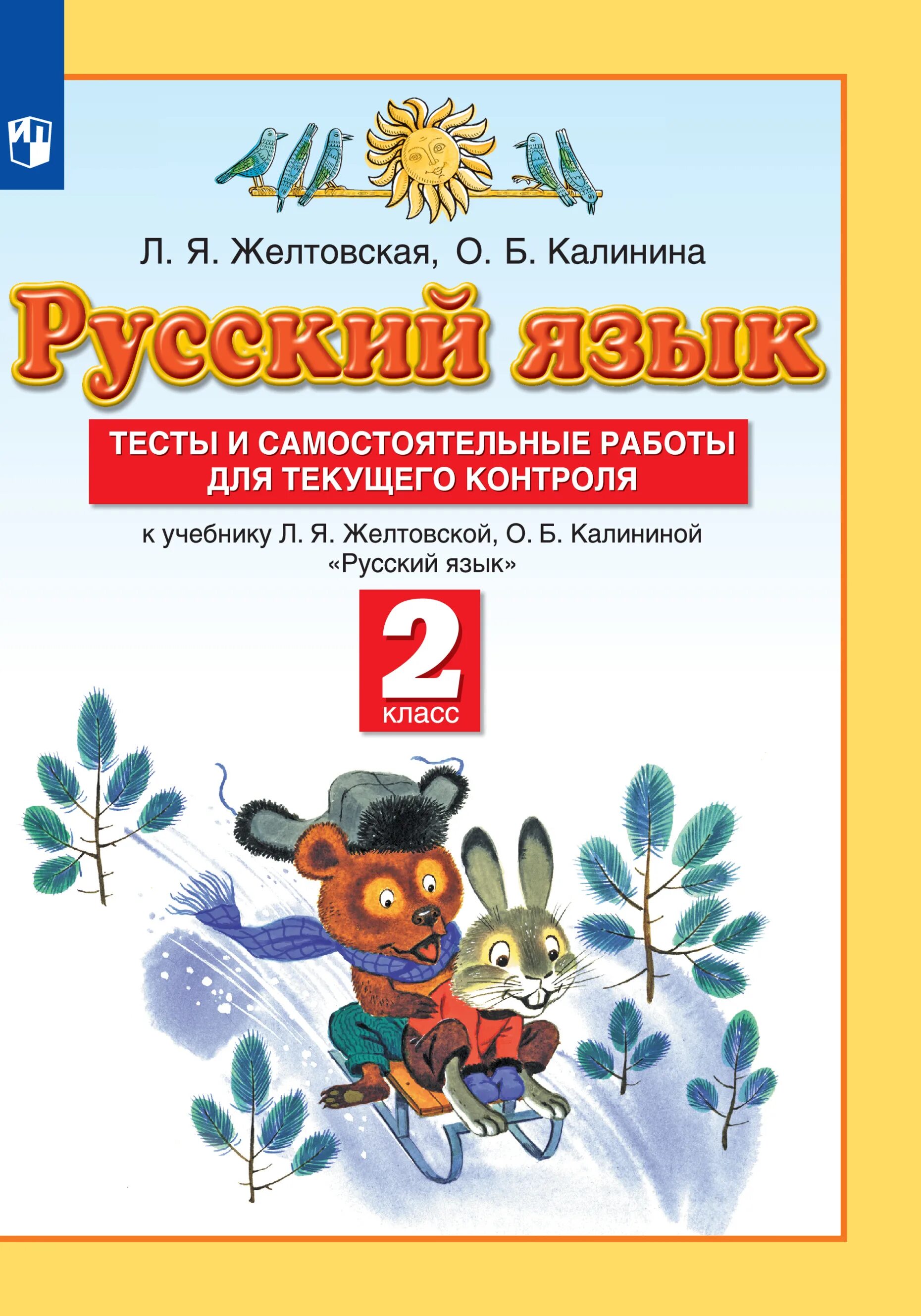 Л. Я. Желтовская, О. Б. Калинина

Русский язык

ТЕСТЫ И САМОСТОЯТЕЛЬНЫЕ РАБОТЫ ДЛЯ ТЕКУЩЕГО КОНТРОЛЯ

к учебнику Л. Я. Желтовской, О. Б. Калининой «Русский язык»

2
класс